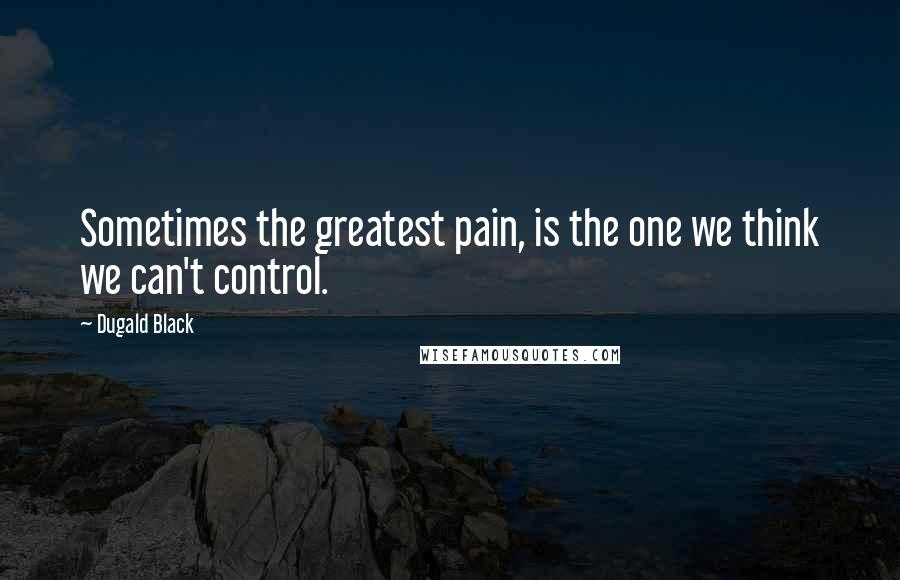 Sometimes the greatest pain, is the one we think we can't control.

~ Dugald Black

WISEFAMOUSQUOTES.COM